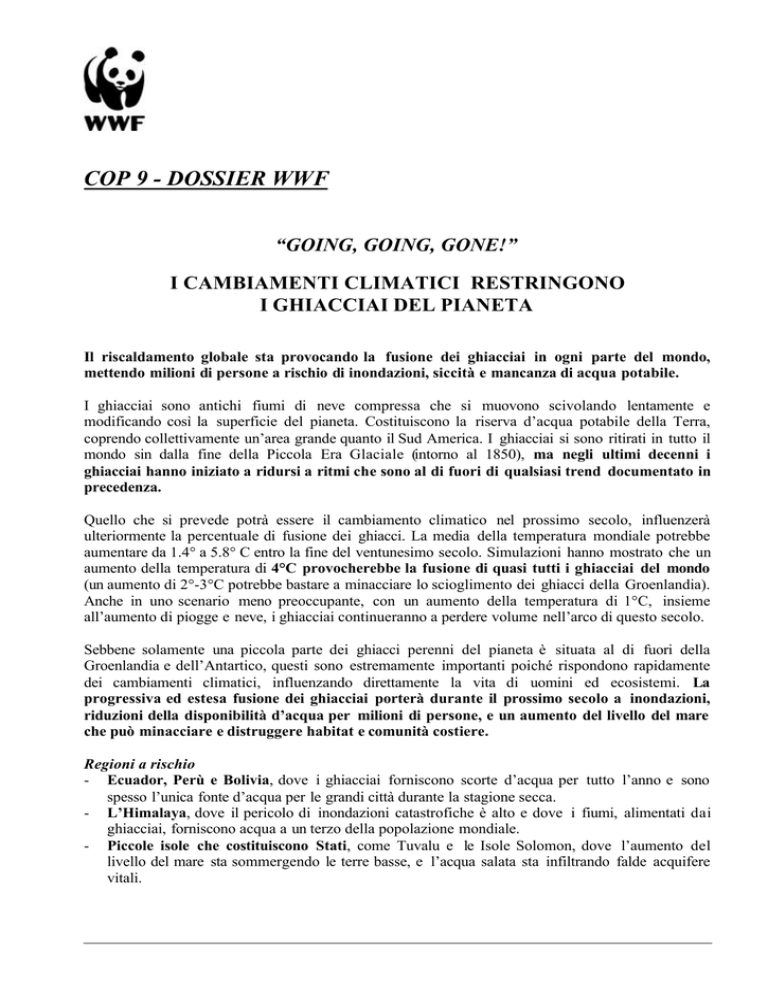 WWF

COP 9 - DOSSIER WWF

“GOING, GOING, GONE!”

I CAMBIAMENTI CLIMATICI RESTRINGONO I GHIACCIAI DEL PIANETA

Il riscaldamento globale sta provocando la fusione dei ghiacciai in ogni parte del mondo, mettendo milioni di persone a rischio di inondazioni, siccità e mancanza di acqua potabile.

I ghiacciai sono antichi fiumi di neve compressa che si muovono scivolando lentamente e modificando così la superficie del pianeta. Costituiscono la riserva d’acqua potabile della Terra, coprendo collettivamente un’area grande quanto il Sud America. I ghiacciai si sono ritirati in tutto il mondo sin dalla fine della Piccola Era Glaciale (intorno al 1850), ma negli ultimi decenni i ghiacciai hanno iniziato a ridursi a ritmi che sono al di fuori di qualsiasi trend documentato in precedenza.

Quello che si prevede potrà essere il cambiamento climatico nel prossimo secolo, influenzerà ulteriormente la percentuale di fusione dei ghiacci. La media della temperatura mondiale potrebbe aumentare da 1.4° a 5.8° C entro la fine del ventunesimo secolo. Simulazioni hanno mostrato che un aumento della temperatura di 4°C provocherebbe la fusione di quasi tutti i ghiacciai del mondo (un aumento di 2°-3°C potrebbe bastare a minacciare lo scioglimento dei ghiacci della Groenlandia). Anche in uno scenario meno preoccupante, con un aumento della temperatura di 1°C, insieme all’aumento di piogge e neve, i ghiacciai continueranno a perdere volume nell’arco di questo secolo.

Sebbene solamente una piccola parte dei ghiacci perenni del pianeta è situata al di fuori della Groenlandia e dell’Antartico, questi sono estremamente importanti poiché rispondono rapidamente dei cambiamenti climatici, influenzando direttamente la vita di uomini ed ecosistemi. La progressiva ed estesa fusione dei ghiacciai porterà durante il prossimo secolo a inondazioni, riduzioni della disponibilità d’acqua per milioni di persone, e un aumento del livello del mare che può minacciare e distruggere habitat e comunità costiere.

Regioni a rischio
- Ecuador, Perù e Bolivia, dove i ghiacciai forniscono scorte d’acqua per tutto l’anno e sono spesso l’unica fonte d’acqua per le grandi città durante la stagione secca.
- L’Himalaya, dove il pericolo di inondazioni catastrofiche è alto e dove i fiumi, alimentati dai ghiacciai, forniscono acqua a un terzo della popolazione mondiale.
- Piccole isole che costituiscono Stati, come Tuvalu e le Isole Solomon, dove l’aumento del livello del mare sta sommergendo le terre basse, e l’acqua salata sta infiltrando falde acquifere vitali.